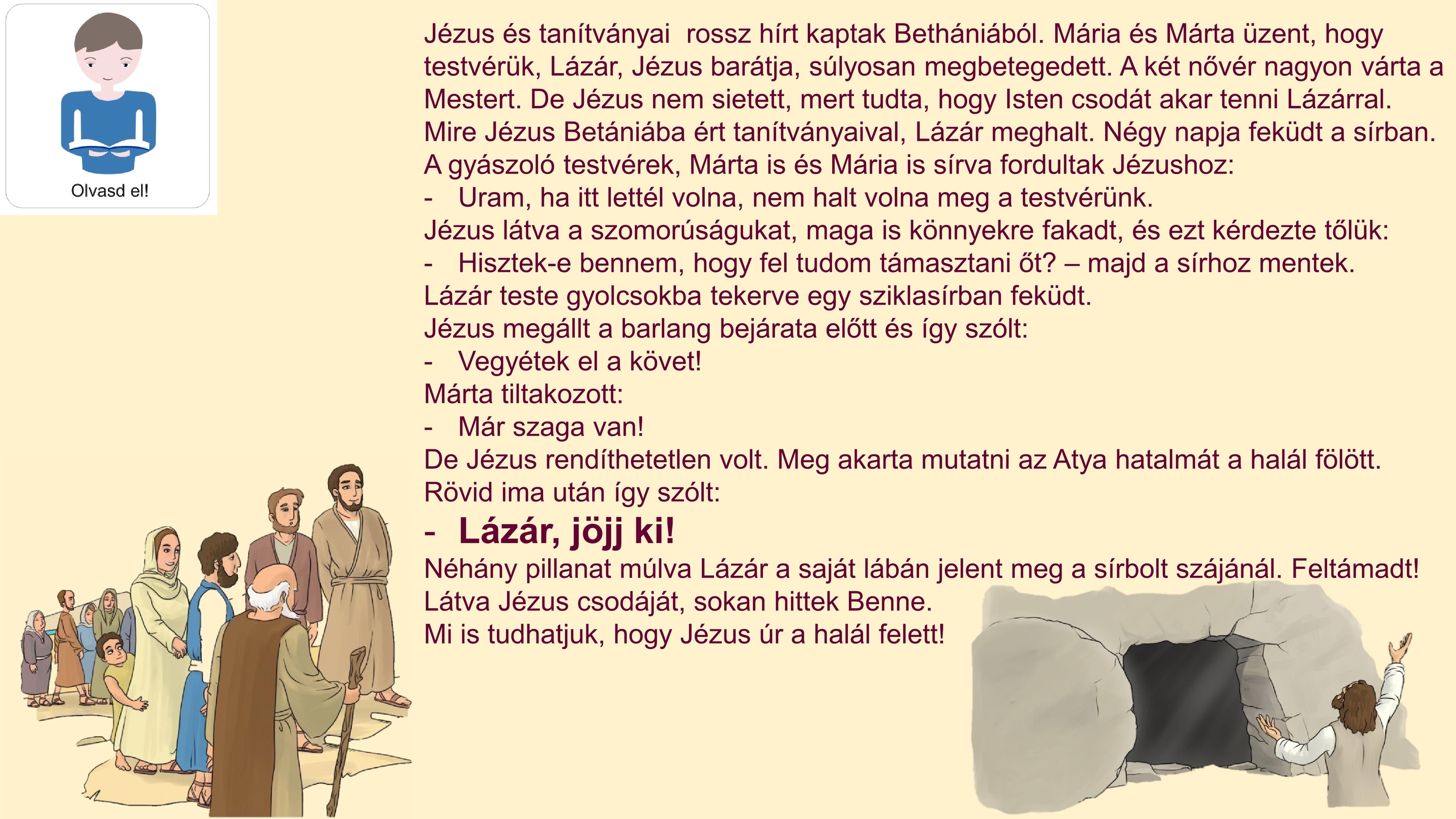 Olvasd el!

Jézus és tanítványai rossz hírt kaptak Bethániából. Mária és Márta üzent, hogy testvérük, Lázár, Jézus barátja, súlyosan megbetegedett. A két nővér nagyon várta a Mestert. De Jézus nem sietett, mert tudta, hogy Isten csodát akar tenni Lázárral.
Mire Jézus Betániába ért tanítványaival, Lázár meghalt. Négy napja feküdt a sírban.
A gyászoló testvérek, Márta is és Mária is sírva fordultak Jézushoz:
- Uram, ha itt lettél volna, nem halt volna meg a testvérünk.
Jézus látva a szomorúságukat, maga is könnyekre fakadt, és ezt kérdezte tőlük:
- Hisztek-e bennem, hogy fel tudom támasztani őt? – majd a sírhoz mentek.
Lázár teste gyolcsokba tekerve egy sziklasírban feküdt.
Jézus megállt a barlang bejárata előtt és így szólt:
- Vegyétek el a követ!
Márta tiltakozott:
- Már szaga van!
De Jézus rendíthetetlen volt. Meg akarta mutatni az Atya hatalmát a halál fölött.
Rövid ima után így szólt:
- Lázár, jöjj ki!
Néhány pillanat múlva Lázár a saját lábán jelent meg a sírbolt szájánál. Feltámadt!
Látva Jézus csodáját, sokan hittek Benne.
Mi is tudhatjuk, hogy Jézus úr a halál felett!